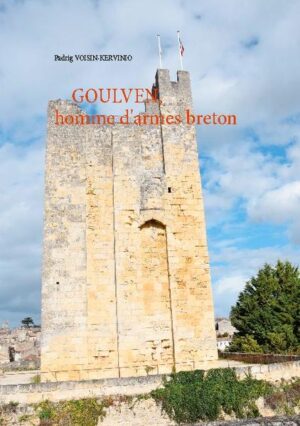 Padrig VOISIN-KERVINIO

GOULVEN, homme d'armes breton